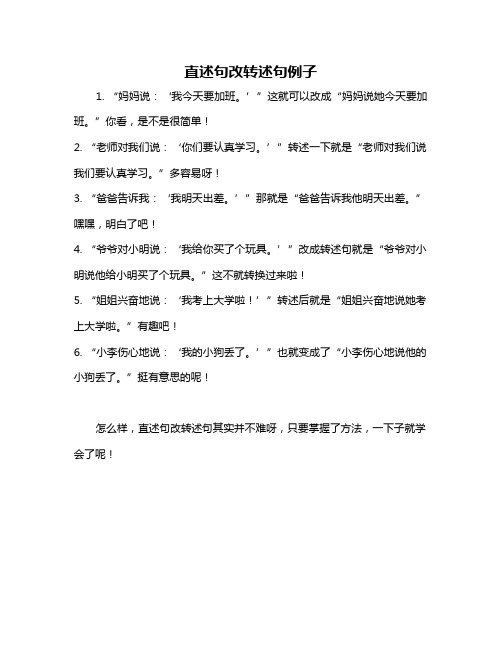 直述句改转述句例子

1. “妈妈说：‘我今天要加班。’”这就可以改成“妈妈说她今天要加班。”你看，是不是很简单！

2. “老师对我们说：‘你们要认真学习。’”转述一下就是“老师对我们说我们要认真学习。”多容易呀！

3. “爸爸告诉我：‘我明天出差。’”那就是“爸爸告诉我他明天出差。”嘿嘿，明白了吧！

4. “爷爷对小明说：‘我给你买了个玩具。’”改成转述句就是“爷爷对小明说他给小明买了个玩具。”这不就转换过来啦！

5. “姐姐兴奋地说：‘我考上大学啦！’”转述后就是“姐姐兴奋地说她考上大学啦。”有趣吧！

6. “小李伤心地说：‘我的小狗丢了。’”也就变成了“小李伤心地说他的小狗丢了。”挺有意思的呢！

怎么样，直述句改转述句其实并不难呀，只要掌握了方法，一下子就学会了呢！